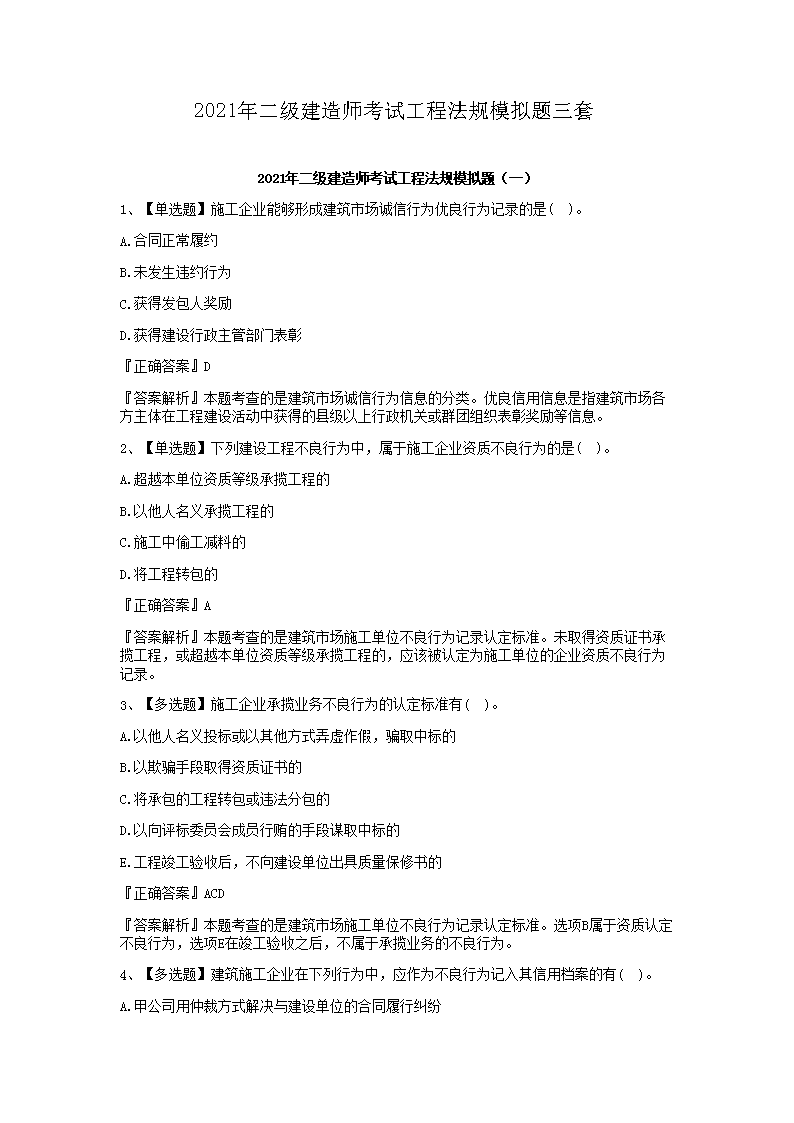 2021年二级建造师考试工程法规模拟题三套

2021年二级建造师考试工程法规模拟题（一）

1、【单选题】施工企业能够形成建筑市场诚信行为优良行为记录的是( )。

A.合同正常履约

B.未发生违约行为

C.获得发包人奖励

D.获得建设行政主管部门表彰

『正确答案』D

『答案解析』本题考查的是建筑市场诚信行为信息的分类。优良信用信息是指建筑市场各方主体在工程建设活动中获得的县级以上行政机关或群团组织表彰奖励等信息。

2、【单选题】下列建设工程不良行为中，属于施工企业资质不良行为的是( )。

A.超越本单位资质等级承揽工程的

B.以他人名义承揽工程的

C.施工中偷工减料的

D.将工程转包的

『正确答案』A

『答案解析』本题考查的是建筑市场施工单位不良行为记录认定标准。未取得资质证书承揽工程，或超越本单位资质等级承揽工程的，应该被认定为施工单位的企业资质不良行为记录。

3、【多选题】施工企业承揽业务不良行为的认定标准有( )。

A.以他人名义投标或以其他方式弄虚作假，骗取中标的

B.以欺骗手段取得资质证书的

C.将承包的工程转包或违法分包的

D.以向评标委员会成员行贿的手段谋取中标的

E.工程竣工验收后，不向建设单位出具质量保修书的

『正确答案』ACD

『答案解析』本题考查的是建筑市场施工单位不良行为记录认定标准。选项B属于资质认定不良行为，选项E在竣工验收之后，不属于承揽业务的不良行为。

4、【多选题】建筑施工企业在下列行为中，应作为不良行为记入其信用档案的有( )。

A.甲公司用仲裁方式解决与建设单位的合同履行纠纷